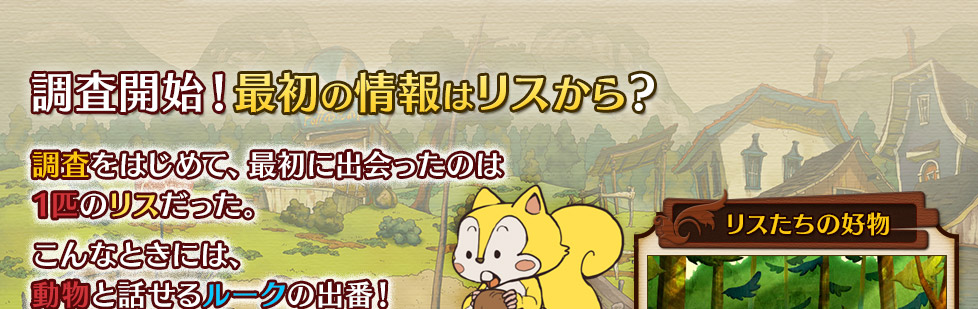 調査開始！最初の情報はリスから？

調査をはじめて、最初に出会ったのは1匹のリスだった。

こんなときには、動物と話せるルークの出番！

リスたちの好物